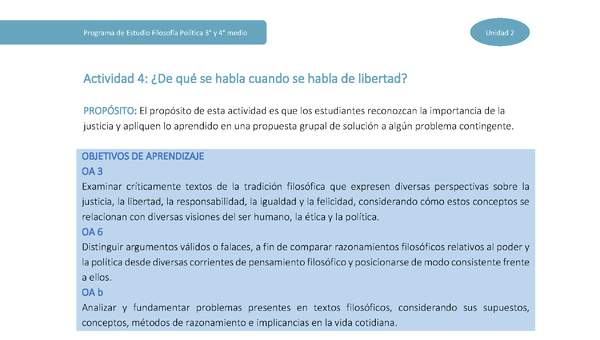 Programa de Estudio Filosofía Política 3° y 4° medio

Unidad 2

Actividad 4: ¿De qué se habla cuando se habla de libertad?

PROPÓSITO: El propósito de esta actividad es que los estudiantes reconozcan la importancia de la justicia y apliquen lo aprendido en una propuesta grupal de solución a algún problema contingente.

OBJETIVOS DE APRENDIZAJE
OA 3
Examinar críticamente textos de la tradición filosófica que expresen diversas perspectivas sobre la justicia, la libertad, la responsabilidad, la igualdad y la felicidad, considerando cómo estos conceptos se relacionan con diversas visiones del ser humano, la ética y la política.
OA 6
Distinguir argumentos válidos o falaces, a fin de comparar razonamientos filosóficos relativos al poder y la política desde diversas corrientes de pensamiento filosófico y posicionarse de modo consistente frente a ellos.
OA b
Analizar y fundamentar problemas presentes en textos filosóficos, considerando sus supuestos, conceptos, métodos de razonamiento e implicancias en la vida cotidiana.